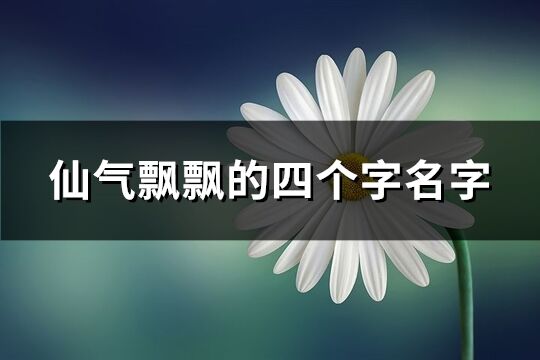 仙气飘飘的四个字名字